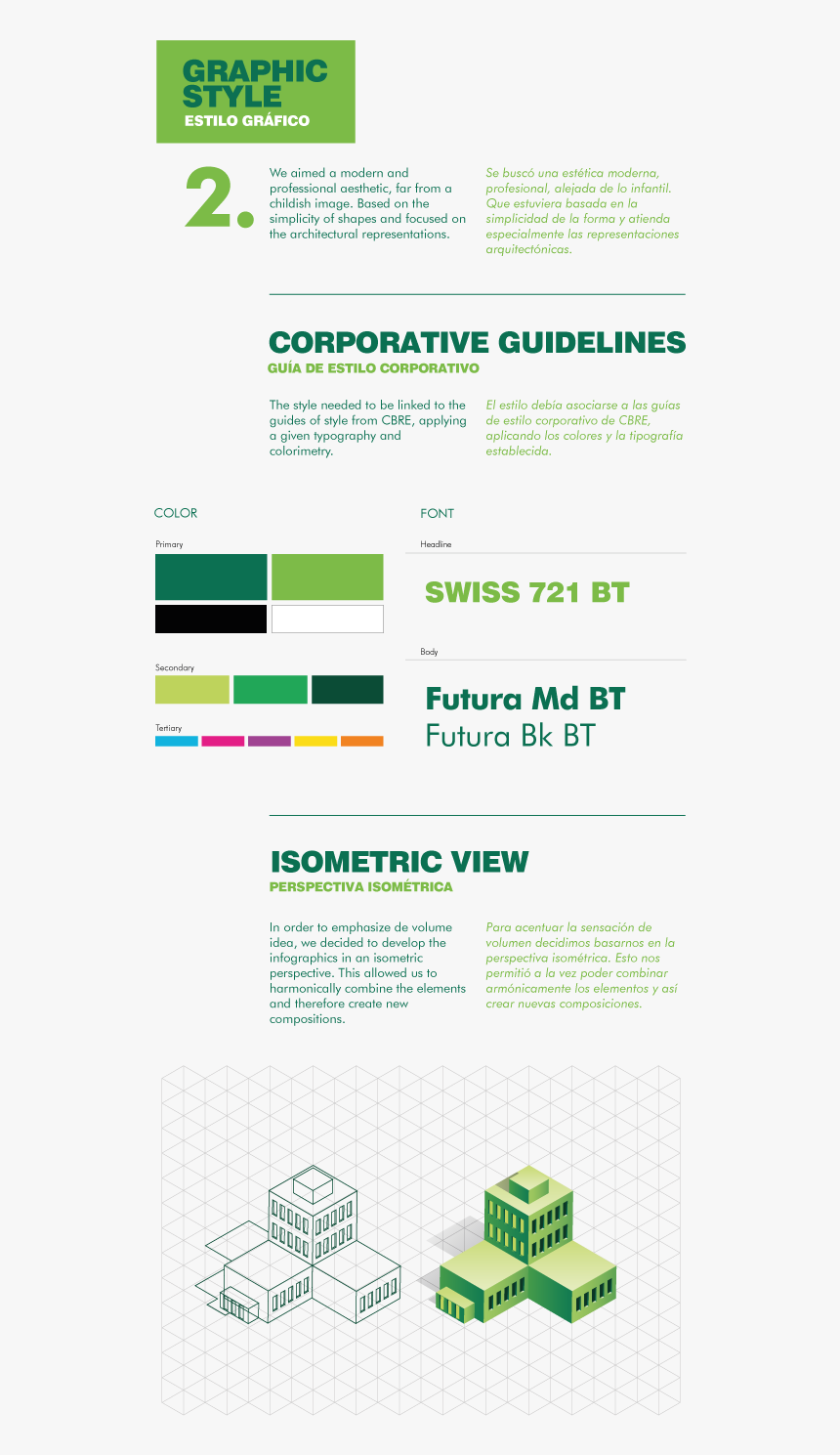 GRAPHIC STYLE
ESTILO GRÁFICO

2.

We aimed a modern and professional aesthetic, far from a childish image. Based on the simplicity of shapes and focused on the architectural representations.

Se buscó una estética moderna, profesional, alejada de lo infantil. Que estuviera basada en la simplicidad de la forma y atienda especialmente las representaciones arquitectónicas.

CORPORATIVE GUIDELINES
GUÍA DE ESTILO CORPORATIVO

The style needed to be linked to the guides of style from CBRE, applying a given typography and colorimetry.

El estilo debía asociarse a las guías de estilo corporativo de CBRE, aplicando los colores y la tipografía establecida.

COLOR

Primary

Secondary

Tertiary

FONT

Headline

SWISS 721 BT

Body

Futura Md BT
Futura Bk BT

ISOMETRIC VIEW
PERSPECTIVA ISOMÉTRICA

In order to emphasize de volume idea, we decided to develop the infographics in an isometric perspective. This allowed us to harmonically combine the elements and therefore create new compositions.

Para acentuar la sensación de volumen decidimos basarnos en la perspectiva isométrica. Esto nos permitió a la vez poder combinar armónicamente los elementos y así crear nuevas composiciones.